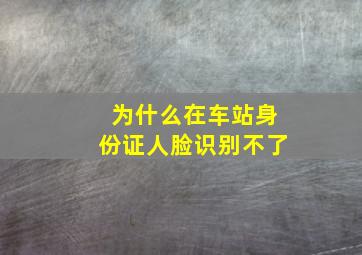 为什么在车站身份证人脸识别不了